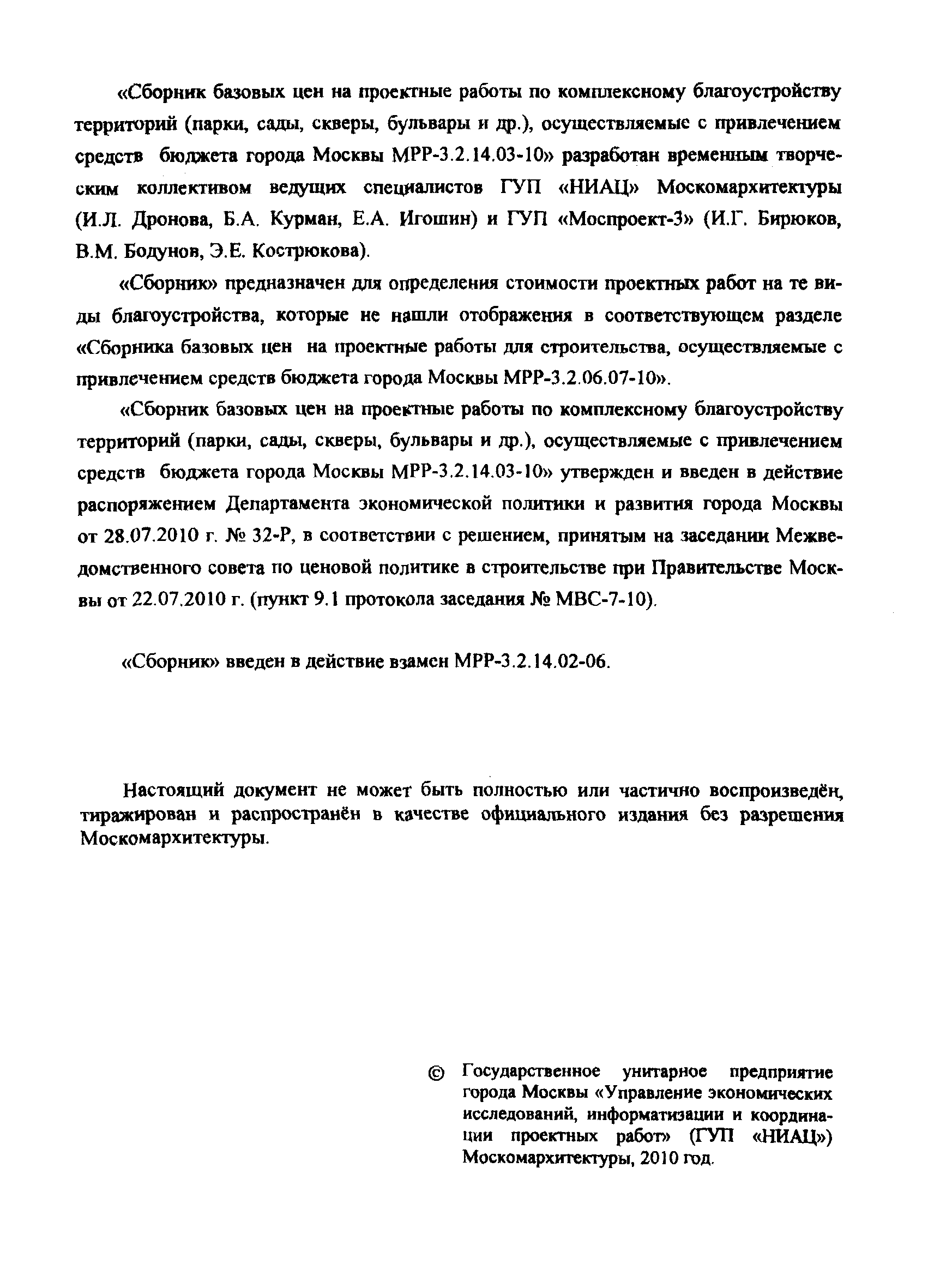 «Сборник базовых цен на проектные работы по комплексному благоустройству территорий (парки, сады, скверы, бульвары и др.), осуществляемые с привлечением средств бюджета города Москвы МРР-3.2.14.03-10» разработан временным творческим коллективом ведущих специалистов ГУП «НИАЦ» Москомархитектуры (И.Л. Дронова, Б.А. Курман, Е.А. Игошин) и ГУП «Моспроект-3» (И.Г. Бирюков, В.М. Бодунов, Э.Е. Кострюкова).

«Сборник» предназначен для определения стоимости проектных работ на те виды благоустройства, которые не нашли отображения в соответствующем разделе «Сборника базовых цен на проектные работы для строительства, осуществляемые с привлечением средств бюджета города Москвы МРР-3.2.06.07-10».

«Сборник базовых цен на проектные работы по комплексному благоустройству территорий (парки, сады, скверы, бульвары и др.), осуществляемые с привлечением средств бюджета города Москвы МРР-3.2.14.03-10» утвержден и введен в действие распоряжением Департамента экономической политики и развития города Москвы от 28.07.2010 г. № 32-Р, в соответствии с решением, принятым на заседании Межведомственного совета по ценовой политике в строительстве при Правительстве Москвы от 22.07.2010 г. (пункт 9.1 протокола заседания № МВС-7-10).

«Сборник» введен в действие взамен МРР-3.2.14.02-06.

Настоящий документ не может быть полностью или частично воспроизведён, тиражирован и распространён в качестве официального издания без разрешения Москомархитектуры.

© Государственное унитарное предприятие города Москвы «Управление экономических исследований, информатизации и координации проектных работ» (ГУП «НИАЦ») Москомархитектуры, 2010 год.